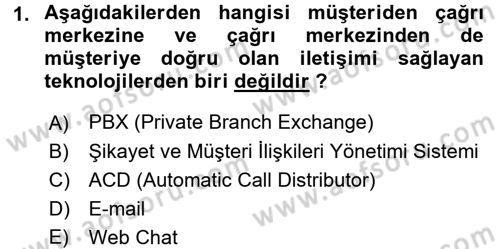 1. Aşağıdakilerden hangisi müşteriden çağrı merkezine ve çağrı merkezinden de müşteriye doğru olan iletişimi sağlayan teknolojilerden biri değildir ?

A) PBX (Private Branch Exchange)
B) Şikayet ve Müşteri İlişkileri Yönetimi Sistemi
C) ACD (Automatic Call Distributor)
D) E-mail
E) Web Chat

www.aofsoru.com